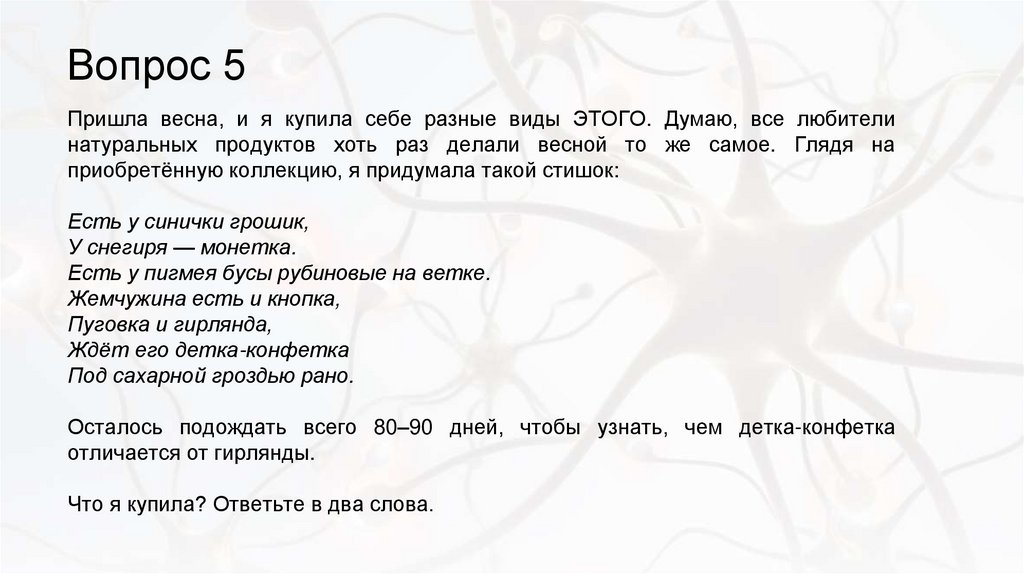 Вопрос 5

Пришла весна, и я купила себе разные виды ЭТОГО. Думаю, все любители натуральных продуктов хоть раз делали весной то же самое. Глядя на приобретённую коллекцию, я придумала такой стишок:

Есть у синички грошик,
У снегиря — монетка.
Есть у пигмея бусы рубиновые на ветке.
Жемчужина есть и кнопка,
Пуговка и гирлянда,
Ждёт его детка-конфетка
Под сахарной гроздью рано.

Осталось подождать всего 80–90 дней, чтобы узнать, чем детка-конфетка отличается от гирлянды.

Что я купила? Ответьте в два слова.